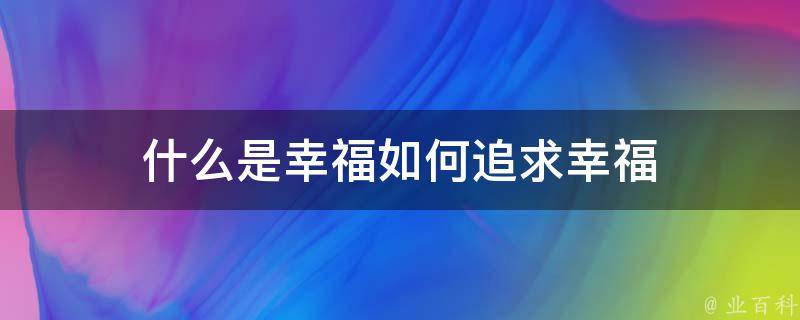 什么是幸福如何追求幸福

@ 业百科